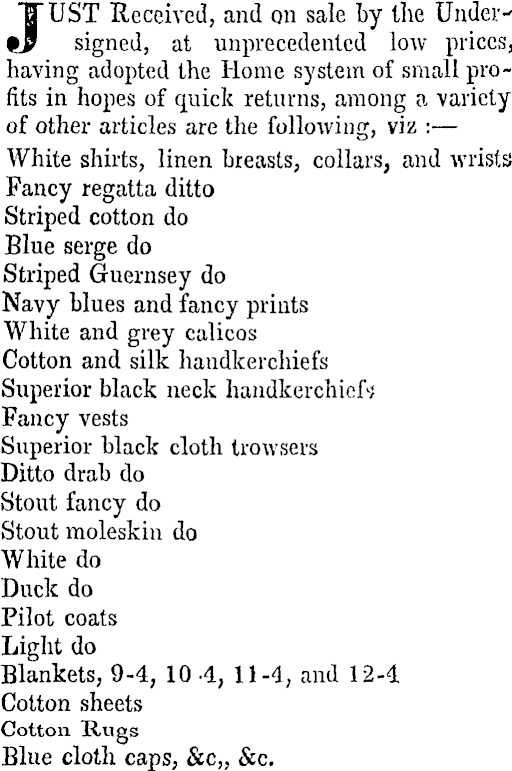 JUST Received, and on sale by the Undersigned, at unprecedented low prices, having adopted the Home system of small profits in hopes of quick returns, among a variety of other articles are the following, viz :—

White shirts, linen breasts, collars, and wrists
Fancy regatta ditto
Striped cotton do
Blue serge do
Striped Guernsey do
Navy blues and fancy prints
White and grey calicos
Cotton and silk handkerchiefs
Superior black neck handkerchiefs
Fancy vests
Superior black cloth trowsers
Ditto drab do
Stout fancy do
Stout moleskin do
White do
Duck do
Pilot coats
Light do
Blankets, 9-4, 10-4, 11-4, and 12-4
Cotton sheets
Cotton Rugs
Blue cloth caps, &c,, &c.